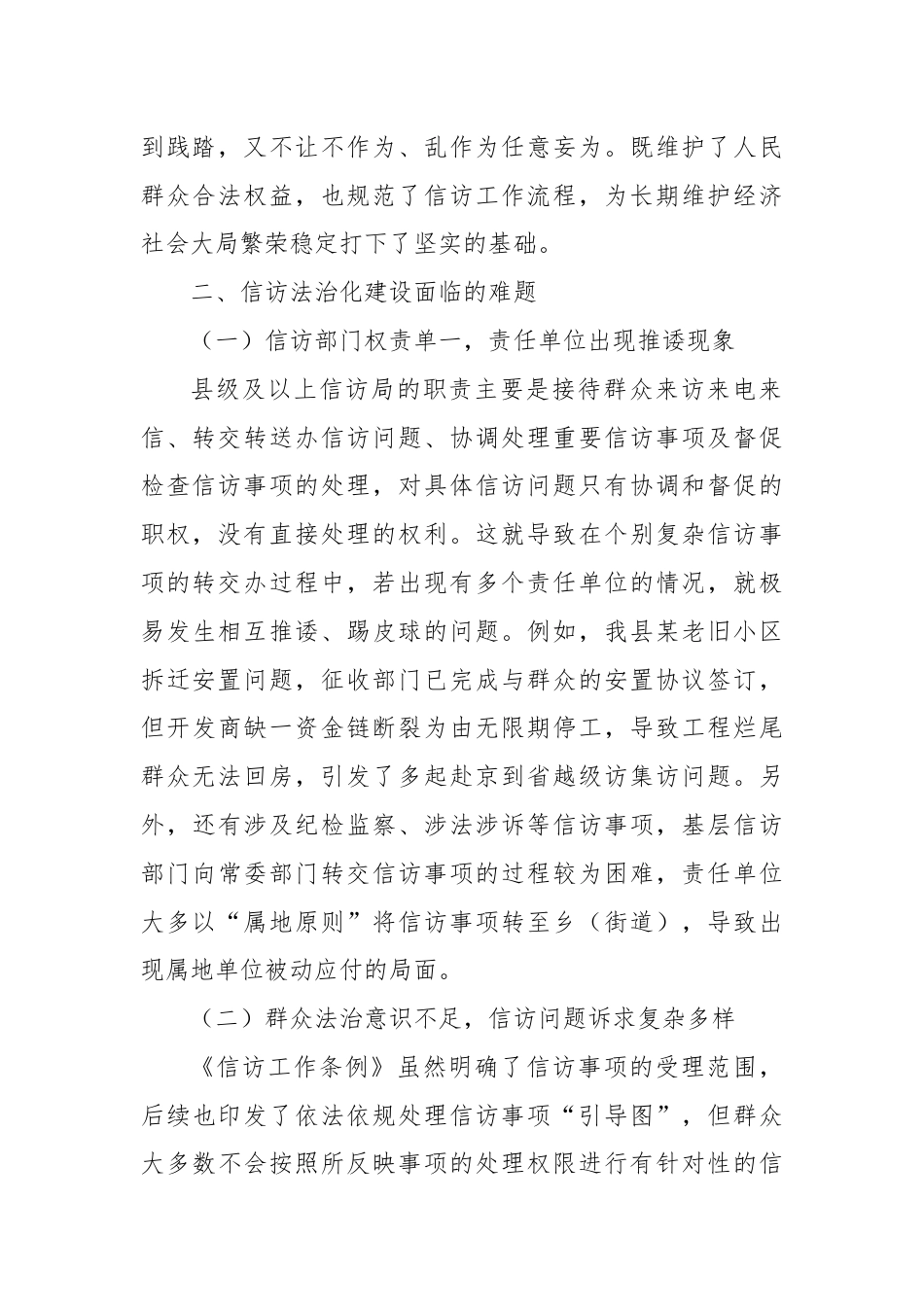 到践踏，又不让不作为、乱作为任意妄为。既维护了人民群众合法权益，也规范了信访工作流程，为长期维护经济社会大局繁荣稳定打下了坚实的基础。

二、信访法治化建设面临的难题

（一）信访部门权责单一，责任单位出现推诿现象

县级及以上信访局的职责主要是接待群众来访来电来信、转交转送办信访问题、协调处理重要信访事项及督促检查信访事项的处理，对具体信访问题只有协调和督促的职权，没有直接处理的权利。这就导致在个别复杂信访事项的转交办过程中，若出现有多个责任单位的情况，就极易发生相互推诿、踢皮球的问题。例如，我县某老旧小区拆迁安置问题，征收部门已完成与群众的安置协议签订，但开发商缺一资金链断裂为由无限期停工，导致工程烂尾群众无法回房，引发了多起赴京到省越级访集访问题。另外，还有涉及纪检监察、涉法涉诉等信访事项，基层信访部门向常委部门转交信访事项的过程较为困难，责任单位大多以“属地原则”将信访事项转至乡（街道），导致出现属地单位被动应付的局面。

（二）群众法治意识不足，信访问题诉求复杂多样

《信访工作条例》虽然明确了信访事项的受理范围，后续也印发了依法依规处理信访事项“引导图”，但群众大多数不会按照所反映事项的处理权限进行有针对性的信